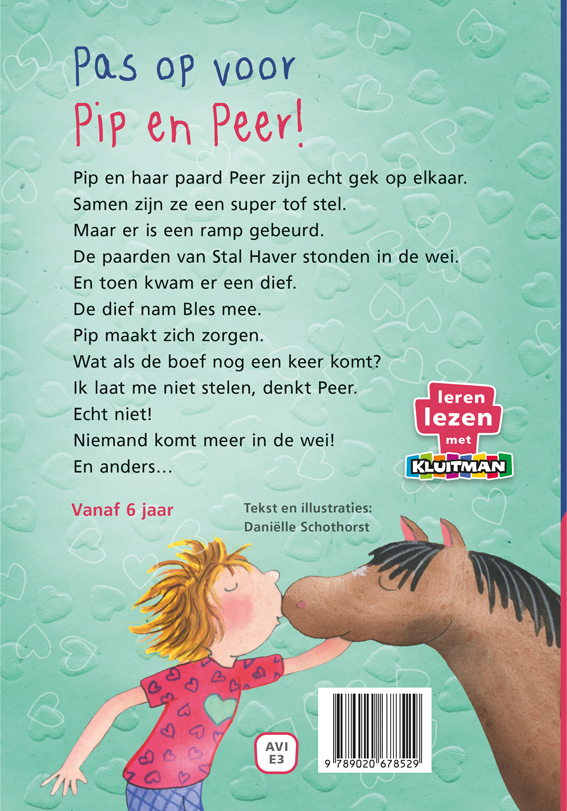 Pas op voor
Pip en Peer!

Pip en haar paard Peer zijn echt gek op elkaar.
Samen zijn ze een super tof stel.
Maar er is een ramp gebeurd.
De paarden van Stal Haver stonden in de wei.
En toen kwam er een dief.
De dief nam Bles mee.
Pip maakt zich zorgen.
Wat als de boef nog een keer komt?
Ik laat me niet stelen, denkt Peer.
Echt niet!
Niemand komt meer in de wei!
En anders…

leren lezen met KLUITMAN

Vanaf 6 jaar

Tekst en illustraties:
Daniëlle Schothorst

AVI E3

9 789020 678529